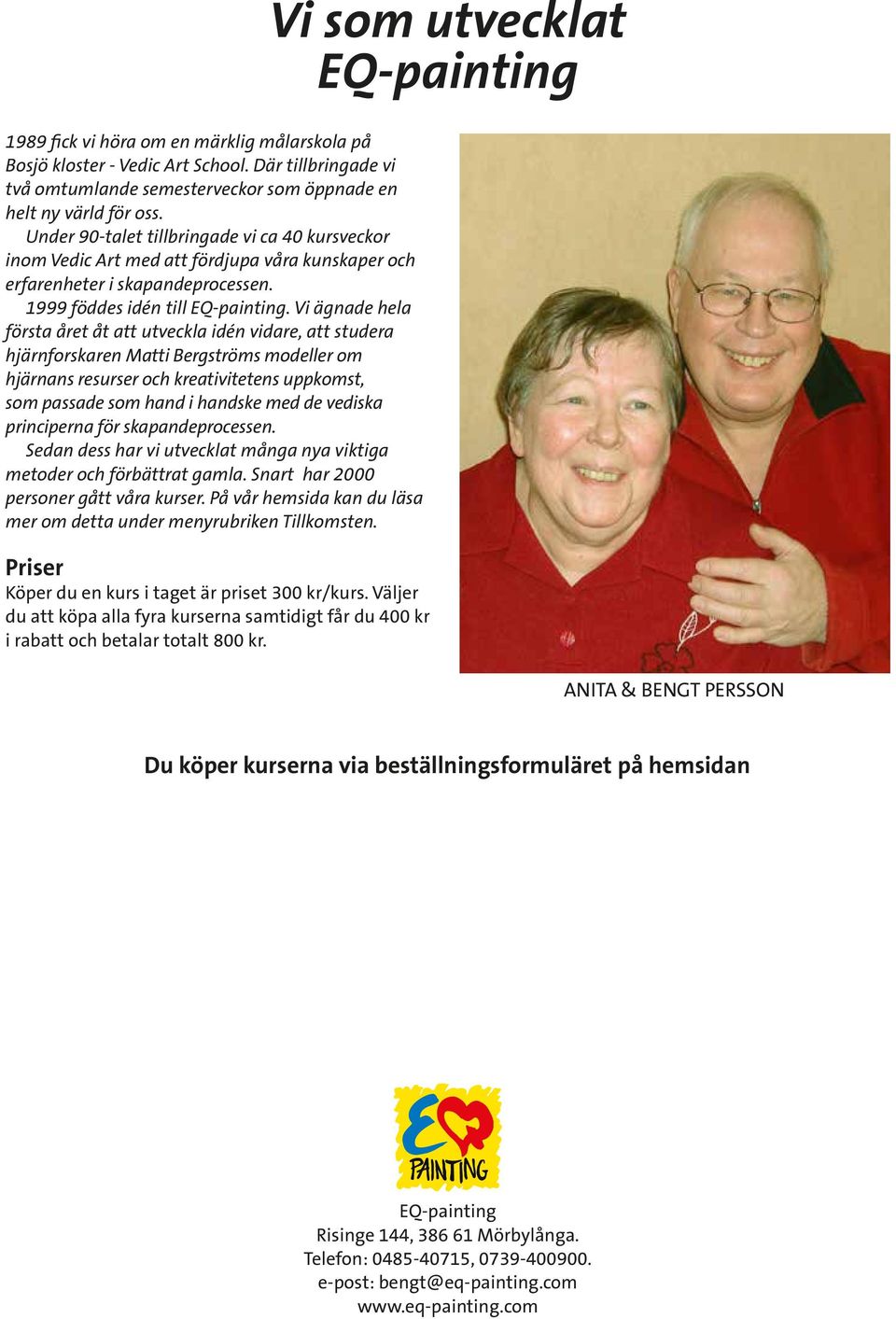 Vi som utvecklat EQ-painting

1989 fick vi höra om en märklig målarskola på Bosjö kloster - Vedic Art School. Där tillbringade vi två omtumlande semesterveckor som öppnade en helt ny värld för oss.
Under 90-talet tillbringade vi ca 40 kursveckor inom Vedic Art med att fördjupa våra kunskaper och erfarenheter i skapandeprocessen.
1999 föddes idén till EQ-painting. Vi ägnade hela första året åt att utveckla idén vidare, att studera hjärnforskaren Matti Bergströms modeller om hjärnans resurser och kreativitetens uppkomst, som passade som hand i handske med de vediska principerna för skapandeprocessen.
Sedan dess har vi utvecklat många nya viktiga metoder och förbättrat gamla. Snart har 2000 personer gått våra kurser. På vår hemsida kan du läsa mer om detta under menyrubriken Tillkomsten.

Priser
Köper du en kurs i taget är priset 300 kr/kurs. Väljer du att köpa alla fyra kurserna samtidigt får du 400 kr i rabatt och betalar totalt 800 kr.

ANITA & BENGT PERSSON

Du köper kurserna via beställningsformuläret på hemsidan

EQ PAINTING

EQ-painting
Risinge 144, 386 61 Mörbylånga.
Telefon: 0485-40715, 0739-400900.
e-post: bengt@eq-painting.com
www.eq-painting.com